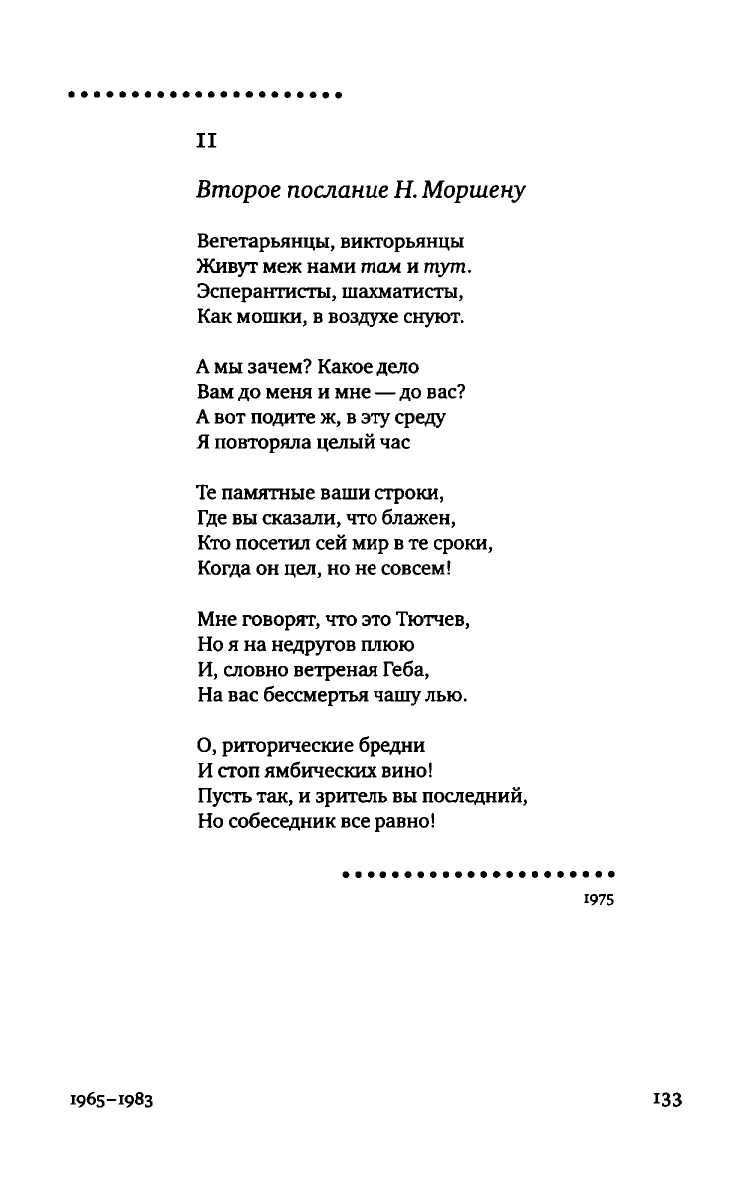 II

Второе послание Н. Моршену

Вегетарьянцы, викторьянцы
Живут меж нами там и тут.
Эсперантисты, шахматисты,
Как мошки, в воздухе снуют.

А мы зачем? Какое дело
Вам до меня и мне — до вас?
А вот подите ж, в эту среду
Я повторяла целый час

Те памятные ваши строки,
Где вы сказали, что блажен,
Кто посетил сей мир в те сроки,
Когда он цел, но не совсем!

Мне говорят, что это Тютчев,
Но я на недругов плюю
И, словно ветреная Геба,
На вас бессмертья чашу лью.

О, риторические бредни
И стоп ямбических вино!
Пусть так, и зритель вы последний,
Но собеседник все равно!

1975

1965–1983

133